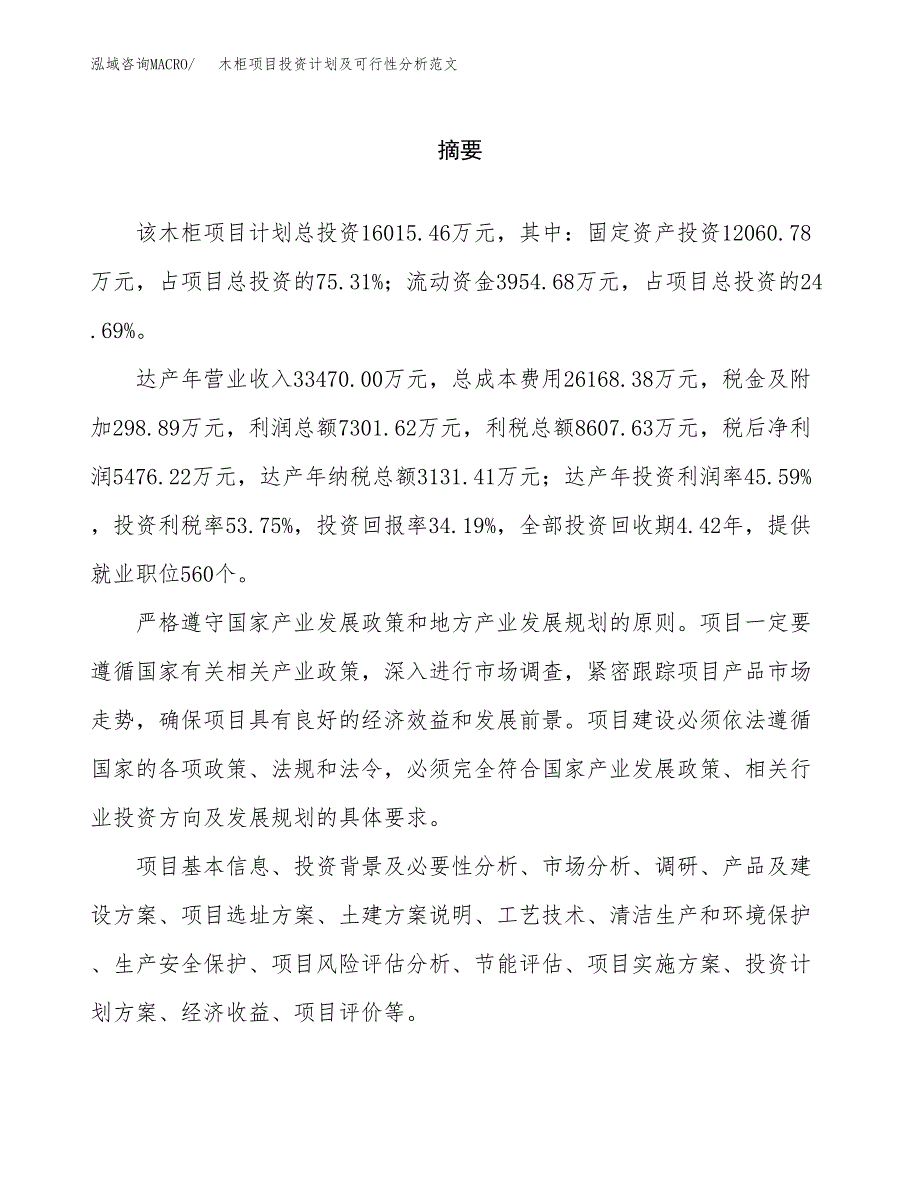 泓域咨询MACRO/　木柜项目投资计划及可行性分析范文

摘要

该木柜项目计划总投资16015.46万元，其中：固定资产投资12060.78万元，占项目总投资的75.31%；流动资金3954.68万元，占项目总投资的24.69%。

达产年营业收入33470.00万元，总成本费用26168.38万元，税金及附加298.89万元，利润总额7301.62万元，利税总额8607.63万元，税后净利润5476.22万元，达产年纳税总额3131.41万元；达产年投资利润率45.59%，投资利税率53.75%，投资回报率34.19%，全部投资回收期4.42年，提供就业职位560个。

严格遵守国家产业发展政策和地方产业发展规划的原则。项目一定要遵循国家有关相关产业政策，深入进行市场调查，紧密跟踪项目产品市场走势，确保项目具有良好的经济效益和发展前景。项目建设必须依法遵循国家的各项政策、法规和法令，必须完全符合国家产业发展政策、相关行业投资方向及发展规划的具体要求。

项目基本信息、投资背景及必要性分析、市场分析、调研、产品及建设方案、项目选址方案、土建方案说明、工艺技术、清洁生产和环境保护、生产安全保护、项目风险评估分析、节能评估、项目实施方案、投资计划方案、经济收益、项目评价等。